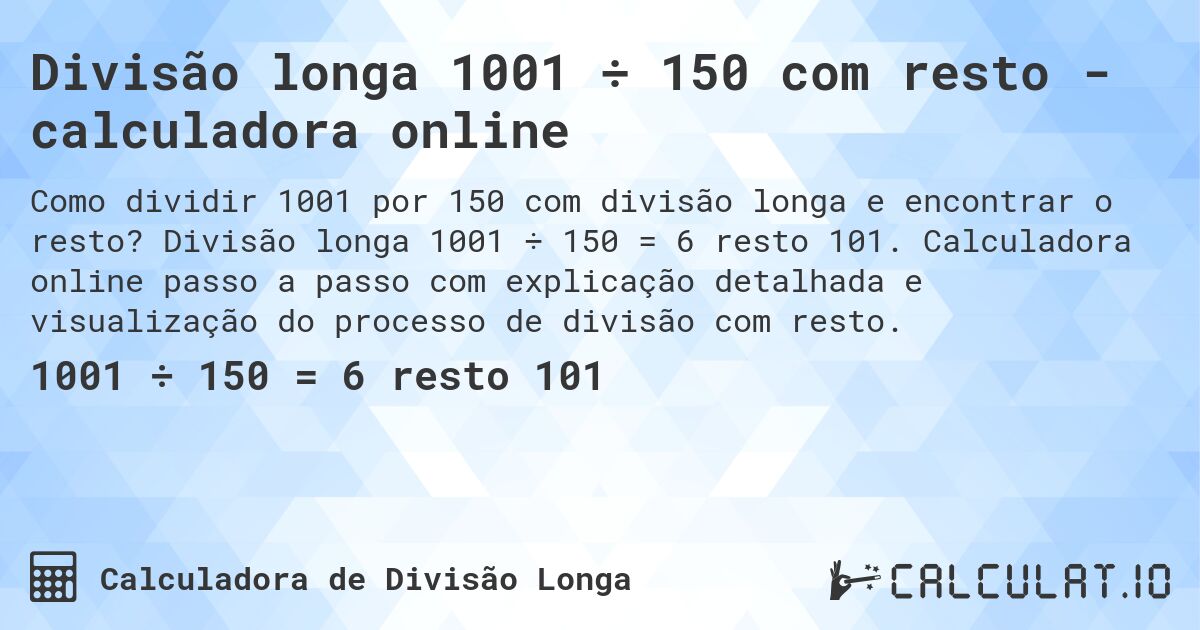 Divisão longa 1001 ÷ 150 com resto - calculadora online

Como dividir 1001 por 150 com divisão longa e encontrar o resto? Divisão longa 1001 ÷ 150 = 6 resto 101. Calculadora online passo a passo com explicação detalhada e visualização do processo de divisão com resto.

1001 ÷ 150 = 6 resto 101

Calculadora de Divisão Longa

CALCULAT.IO